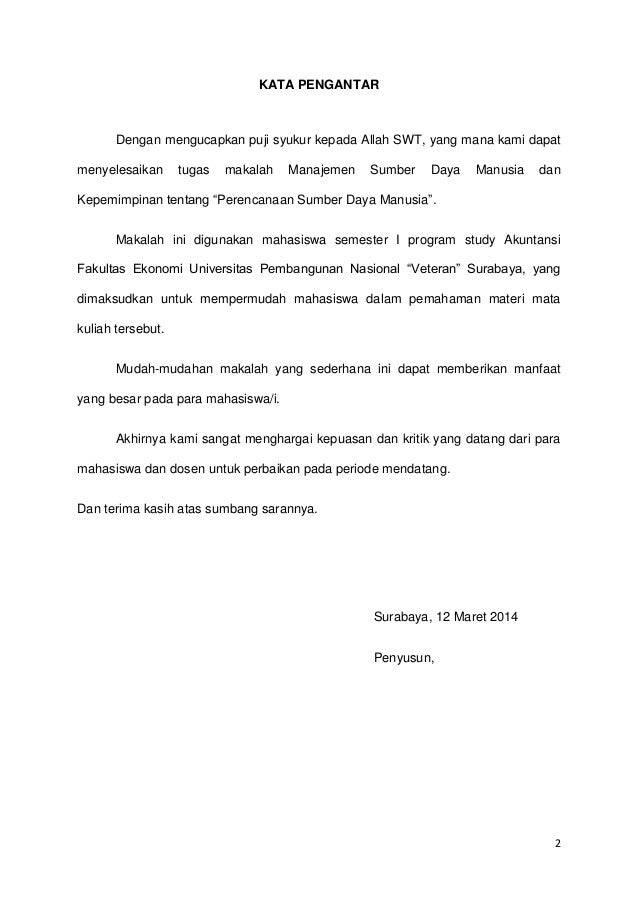 KATA PENGANTAR

Dengan mengucapkan puji syukur kepada Allah SWT, yang mana kami dapat menyelesaikan tugas makalah Manajemen Sumber Daya Manusia dan Kepemimpinan tentang “Perencanaan Sumber Daya Manusia”.

Makalah ini digunakan mahasiswa semester I program study Akuntansi Fakultas Ekonomi Universitas Pembangunan Nasional “Veteran” Surabaya, yang dimaksudkan untuk mempermudah mahasiswa dalam pemahaman materi mata kuliah tersebut.

Mudah-mudahan makalah yang sederhana ini dapat memberikan manfaat yang besar pada para mahasiswa/i.

Akhirnya kami sangat menghargai kepuasan dan kritik yang datang dari para mahasiswa dan dosen untuk perbaikan pada periode mendatang.

Dan terima kasih atas sumbang sarannya.

Surabaya, 12 Maret 2014

Penyusun,

2